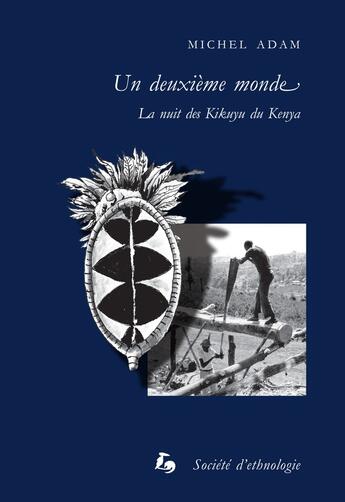 MICHEL ADAM

Un deuxième monde

La nuit des Kikuyu du Kenya

Société d'ethnologie